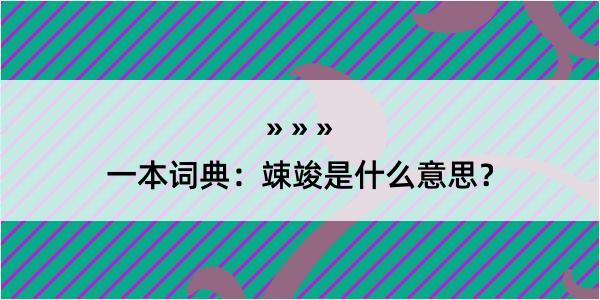 » » »

一本词典：竦竣是什么意思？